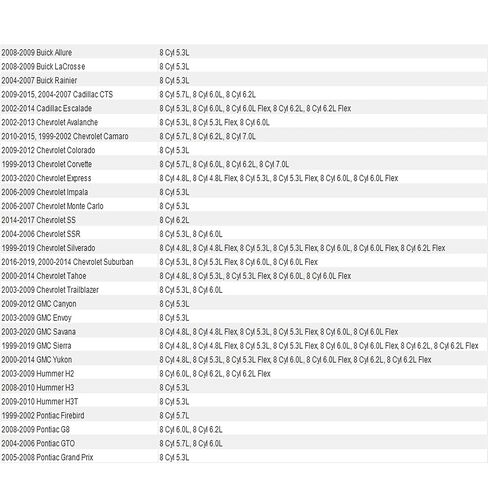 | | |
|---|---|
| 2008-2009 Buick Allure | 8 Cyl 5.3L |
| 2008-2009 Buick LaCrosse | 8 Cyl 5.3L |
| 2004-2007 Buick Rainier | 8 Cyl 5.3L |
| 2009-2015, 2004-2007 Cadillac CTS | 8 Cyl 5.7L, 8 Cyl 6.0L, 8 Cyl 6.2L |
| 2002-2014 Cadillac Escalade | 8 Cyl 5.3L, 8 Cyl 6.0L, 8 Cyl 6.0L Flex, 8 Cyl 6.2L, 8 Cyl 6.2L Flex |
| 2002-2013 Chevrolet Avalanche | 8 Cyl 5.3L, 8 Cyl 5.3L Flex, 8 Cyl 6.0L |
| 2010-2015, 1999-2002 Chevrolet Camaro | 8 Cyl 5.7L, 8 Cyl 6.2L, 8 Cyl 7.0L |
| 2009-2012 Chevrolet Colorado | 8 Cyl 5.3L |
| 1999-2013 Chevrolet Corvette | 8 Cyl 5.7L, 8 Cyl 6.0L, 8 Cyl 6.2L, 8 Cyl 7.0L |
| 2003-2020 Chevrolet Express | 8 Cyl 4.8L, 8 Cyl 4.8L Flex, 8 Cyl 5.3L, 8 Cyl 5.3L Flex, 8 Cyl 6.0L, 8 Cyl 6.0L Flex |
| 2006-2009 Chevrolet Impala | 8 Cyl 5.3L |
| 2006-2007 Chevrolet Monte Carlo | 8 Cyl 5.3L |
| 2014-2017 Chevrolet SS | 8 Cyl 6.2L |
| 2004-2006 Chevrolet SSR | 8 Cyl 5.3L, 8 Cyl 6.0L |
| 1999-2019 Chevrolet Silverado | 8 Cyl 4.8L, 8 Cyl 4.8L Flex, 8 Cyl 5.3L, 8 Cyl 5.3L Flex, 8 Cyl 6.0L, 8 Cyl 6.0L Flex, 8 Cyl 6.2L Flex |
| 2016-2019, 2000-2014 Chevrolet Suburban | 8 Cyl 5.3L, 8 Cyl 5.3L Flex, 8 Cyl 6.0L, 8 Cyl 6.0L Flex |
| 2000-2014 Chevrolet Tahoe | 8 Cyl 4.8L, 8 Cyl 5.3L, 8 Cyl 5.3L Flex, 8 Cyl 6.0L, 8 Cyl 6.0L Flex |
| 2003-2009 Chevrolet Trailblazer | 8 Cyl 5.3L, 8 Cyl 6.0L |
| 2009-2012 GMC Canyon | 8 Cyl 5.3L |
| 2003-2009 GMC Envoy | 8 Cyl 5.3L |
| 2003-2020 GMC Savana | 8 Cyl 4.8L, 8 Cyl 4.8L Flex, 8 Cyl 5.3L, 8 Cyl 5.3L Flex, 8 Cyl 6.0L, 8 Cyl 6.0L Flex |
| 1999-2019 GMC Sierra | 8 Cyl 4.8L, 8 Cyl 4.8L Flex, 8 Cyl 5.3L, 8 Cyl 5.3L Flex, 8 Cyl 6.0L, 8 Cyl 6.0L Flex, 8 Cyl 6.2L, 8 Cyl 6.2L Flex |
| 2000-2014 GMC Yukon | 8 Cyl 4.8L, 8 Cyl 5.3L, 8 Cyl 5.3L Flex, 8 Cyl 6.0L, 8 Cyl 6.0L Flex, 8 Cyl 6.2L, 8 Cyl 6.2L Flex |
| 2003-2009 Hummer H2 | 8 Cyl 6.0L, 8 Cyl 6.2L, 8 Cyl 6.2L Flex |
| 2008-2010 Hummer H3 | 8 Cyl 5.3L |
| 2009-2010 Hummer H3T | 8 Cyl 5.3L |
| 1999-2002 Pontiac Firebird | 8 Cyl 5.7L |
| 2008-2009 Pontiac G8 | 8 Cyl 6.0L, 8 Cyl 6.2L |
| 2004-2006 Pontiac GTO | 8 Cyl 5.7L, 8 Cyl 6.0L |
| 2005-2008 Pontiac Grand Prix | 8 Cyl 5.3L |